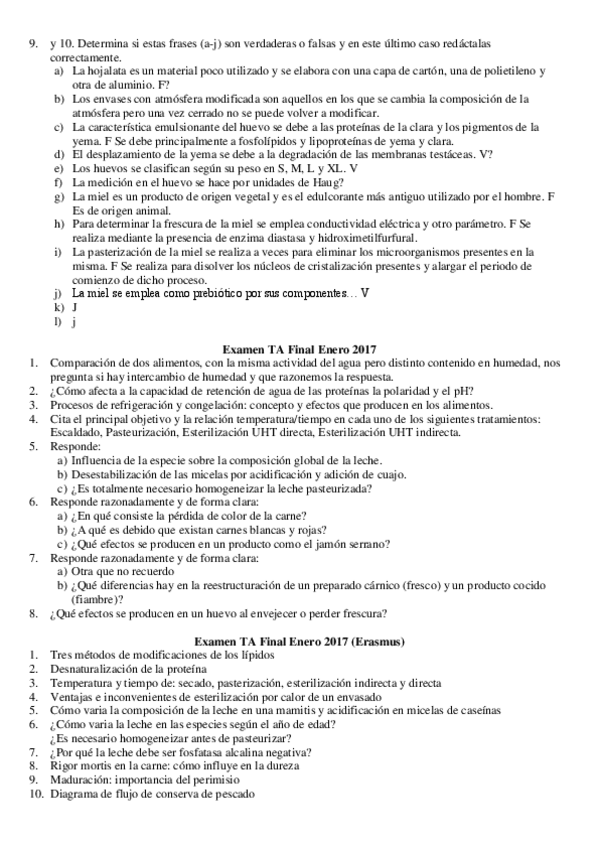 9. y 10. Determina si estas frases (a-j) son verdaderas o falsas y en este último caso redáctalas correctamente.
a) La hojalata es un material poco utilizado y se elabora con una capa de cartón, una de polietileno y otra de aluminio. F?
b) Los envases con atmósfera modificada son aquellos en los que se cambia la composición de la atmósfera pero una vez cerrado no se puede volver a modificar.
c) La característica emulsionante del huevo se debe a las proteínas de la clara y los pigmentos de la yema. F Se debe principalmente a fosfolípidos y lipoproteínas de yema y clara.
d) El desplazamiento de la yema se debe a la degradación de las membranas testáceas. V?
e) Los huevos se clasifican según su peso en S, M, L y XL. V
f) La medición en el huevo se hace por unidades de Haug?
g) La miel es un producto de origen vegetal y es el edulcorante más antiguo utilizado por el hombre. F Es de origen animal.
h) Para determinar la frescura de la miel se emplea conductividad eléctrica y otro parámetro. F Se realiza mediante la presencia de enzima diastasa y hidroximetilfurfural.
i) La pasterización de la miel se realiza a veces para eliminar los microorganismos presentes en la misma. F Se realiza para disolver los núcleos de cristalización presentes y alargar el periodo de comienzo de dicho proceso.
j) La miel se emplea como prebiótico por sus componentes… V
k) J
l) j

Examen TA Final Enero 2017
1. Comparación de dos alimentos, con la misma actividad del agua pero distinto contenido en humedad, nos pregunta si hay intercambio de humedad y que razonemos la respuesta.
2. ¿Cómo afecta a la capacidad de retención de agua de las proteínas la polaridad y el pH?
3. Procesos de refrigeración y congelación: concepto y efectos que producen en los alimentos.
4. Cita el principal objetivo y la relación temperatura/tiempo en cada uno de los siguientes tratamientos: Escaldado, Pasteurización, Esterilización UHT directa, Esterilización UHT indirecta.
5. Responde:
a) Influencia de la especie sobre la composición global de la leche.
b) Desestabilización de las micelas por acidificación y adición de cuajo.
c) ¿Es totalmente necesario homogeneizar la leche pasteurizada?
6. Responde razonadamente y de forma clara:
a) ¿En qué consiste la pérdida de color de la carne?
b) ¿A qué es debido que existan carnes blancas y rojas?
c) ¿Qué efectos se producen en un producto como el jamón serrano?
7. Responde razonadamente y de forma clara:
a) Otra que no recuerdo
b) ¿Qué diferencias hay en la reestructuración de un preparado cárnico (fresco) y un producto cocido (fiambre)?
8. ¿Qué efectos se producen en un huevo al envejecer o perder frescura?

Examen TA Final Enero 2017 (Erasmus)
1. Tres métodos de modificaciones de los lípidos
2. Desnaturalización de la proteína
3. Temperatura y tiempo de: secado, pasterización, esterilización indirecta y directa
4. Ventajas e inconvenientes de esterilización por calor de un envasado
5. Cómo varia la composición de la leche en una mamitis y acidificación en micelas de caseínas
6. ¿Cómo varia la leche en las especies según el año de edad?
¿Es necesario homogeneizar antes de pasteurizar?
7. ¿Por qué la leche debe ser fosfatasa alcalina negativa?
8. Rigor mortis en la carne: cómo influye en la dureza
9. Maduración: importancia del perimisio
10. Diagrama de flujo de conserva de pescado